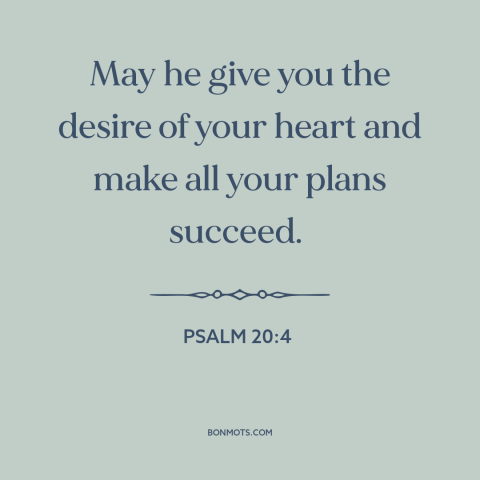 May he give you the desire of your heart and make all your plans succeed.

PSALM 20:4

BONMOTS.COM